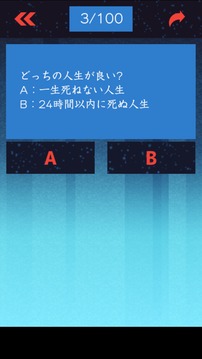 3/100

どっちの人生が良い?
A：一生死ねない人生
B：24時間以内に死ぬ人生

A

B